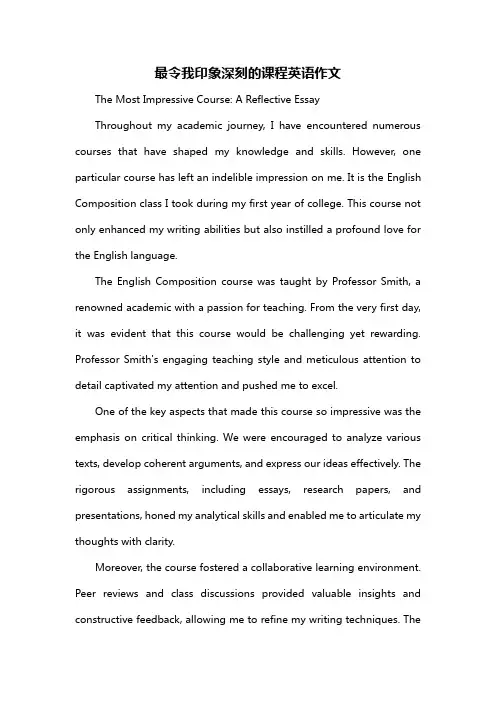 最令我印象深刻的课程英语作文

The Most Impressive Course: A Reflective Essay

Throughout my academic journey, I have encountered numerous courses that have shaped my knowledge and skills. However, one particular course has left an indelible impression on me. It is the English Composition class I took during my first year of college. This course not only enhanced my writing abilities but also instilled a profound love for the English language.

The English Composition course was taught by Professor Smith, a renowned academic with a passion for teaching. From the very first day, it was evident that this course would be challenging yet rewarding. Professor Smith's engaging teaching style and meticulous attention to detail captivated my attention and pushed me to excel.

One of the key aspects that made this course so impressive was the emphasis on critical thinking. We were encouraged to analyze various texts, develop coherent arguments, and express our ideas effectively. The rigorous assignments, including essays, research papers, and presentations, honed my analytical skills and enabled me to articulate my thoughts with clarity.

Moreover, the course fostered a collaborative learning environment. Peer reviews and class discussions provided valuable insights and constructive feedback, allowing me to refine my writing techniques. The